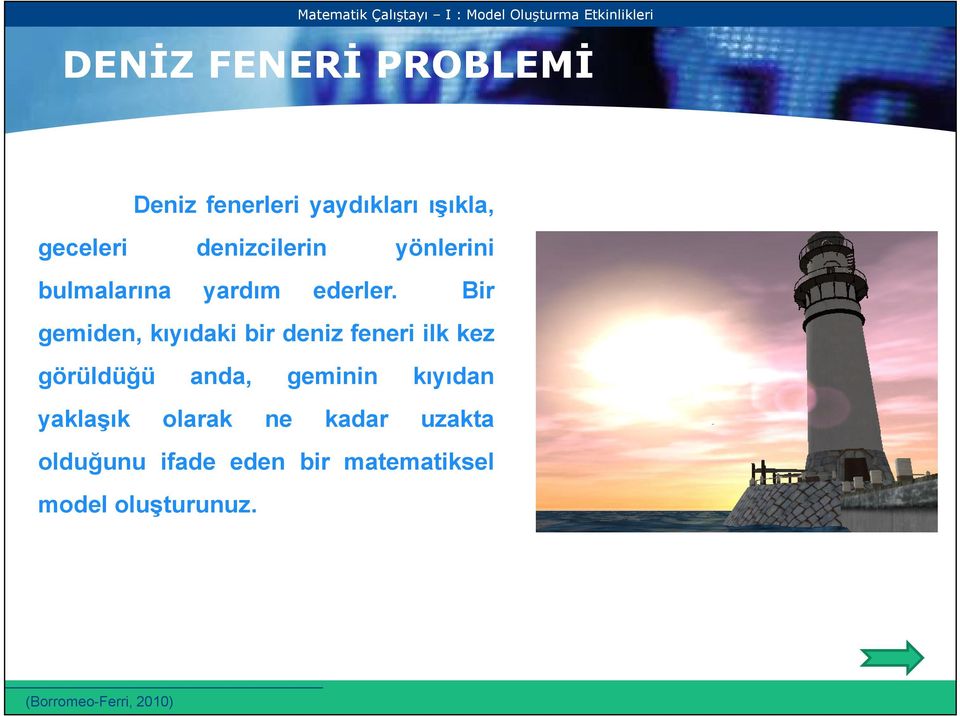 Matematik Çalıştayı – I : Model Oluşturma Etkinlikleri

DENİZ FENERİ PROBLEMİ

Deniz fenerleri yaydıkları ışıkla, geceleri denizcilerin yönlerini bulmalarına yardım ederler. Bir gemiden, kıyıdaki bir deniz feneri ilk kez görüldüğü anda, geminin kıyıdan yaklaşık olarak ne kadar uzakta olduğunu ifade eden bir matematiksel model oluşturunuz.

(Borromeo-Ferri, 2010)